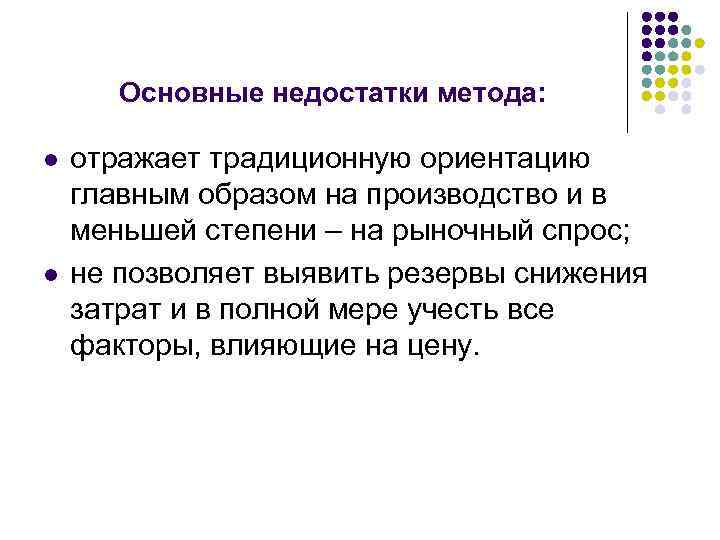 Основные недостатки метода:

• отражает традиционную ориентацию главным образом на производство и в меньшей степени – на рыночный спрос;
• не позволяет выявить резервы снижения затрат и в полной мере учесть все факторы, влияющие на цену.